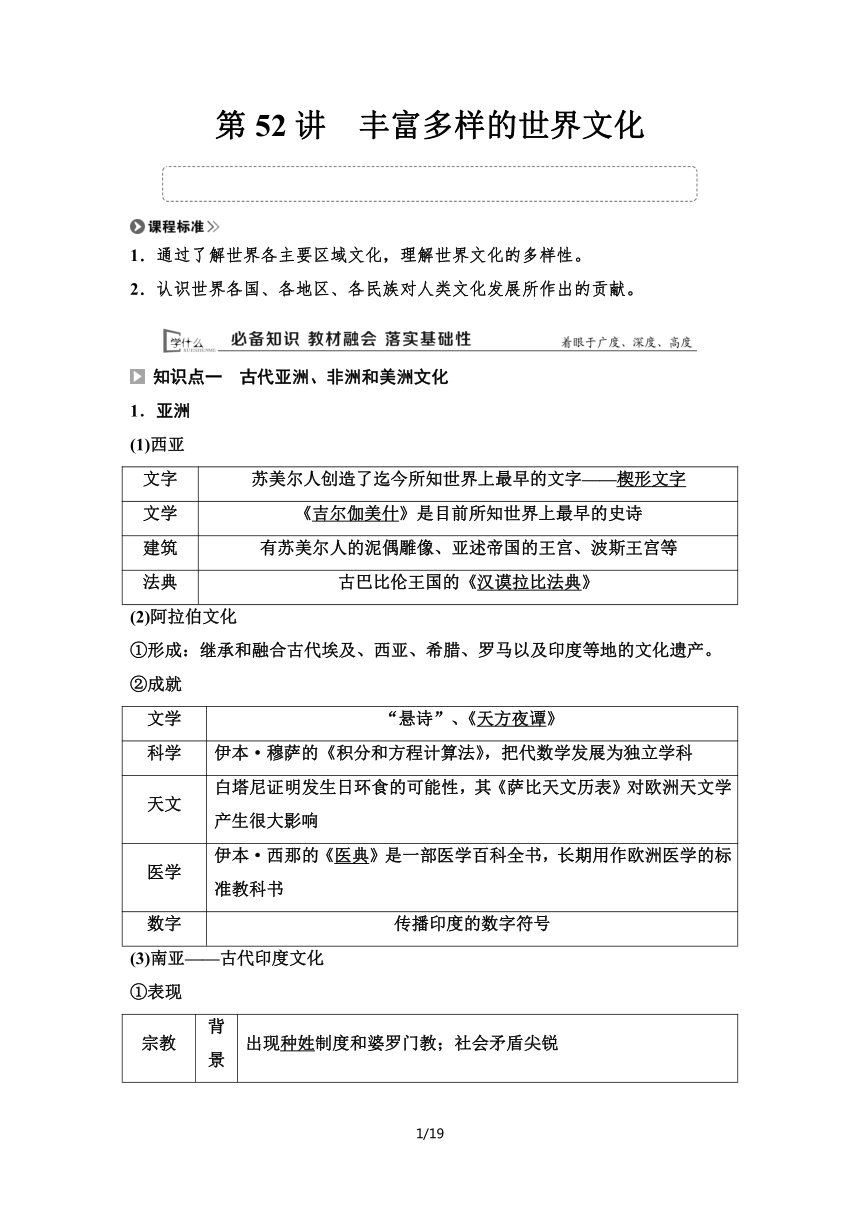 第 52 讲　丰富多样的世界文化

课程标准

1．通过了解世界各主要区域文化，理解世界文化的多样性。

2．认识世界各国、各地区、各民族对人类文化发展所作出的贡献。

学什么　必备知识　教材融会　落实基础性　着眼于广度、深度、高度

知识点一　古代亚洲、非洲和美洲文化

1．亚洲

(1)西亚

| 文字 | 苏美尔人创造了迄今所知世界上最早的文字——楔形文字 |
|---|---|
| 文学 | 《吉尔伽美什》是目前所知世界上最早的史诗 |
| 建筑 | 有苏美尔人的泥偶雕像、亚述帝国的王宫、波斯王宫等 |
| 法典 | 古巴比伦王国的《汉谟拉比法典》 |

(2)阿拉伯文化

①形成：继承和融合古代埃及、西亚、希腊、罗马以及印度等地的文化遗产。

②成就

| 文学 | “悬诗”、《天方夜谭》 |
|---|---|
| 科学 | 伊本·穆萨的《积分和方程计算法》，把代数学发展为独立学科 |
| 天文 | 白塔尼证明发生日环食的可能性，其《萨比天文历表》对欧洲天文学产生很大影响 |
| 医学 | 伊本·西那的《医典》是一部医学百科全书，长期用作欧洲医学的标准教科书 |
| 数字 | 传播印度的数字符号 |

(3)南亚——古代印度文化

①表现

| 宗教 | 背景 | 出现种姓制度和婆罗门教；社会矛盾尖锐 |
|---|---|---|

1/19